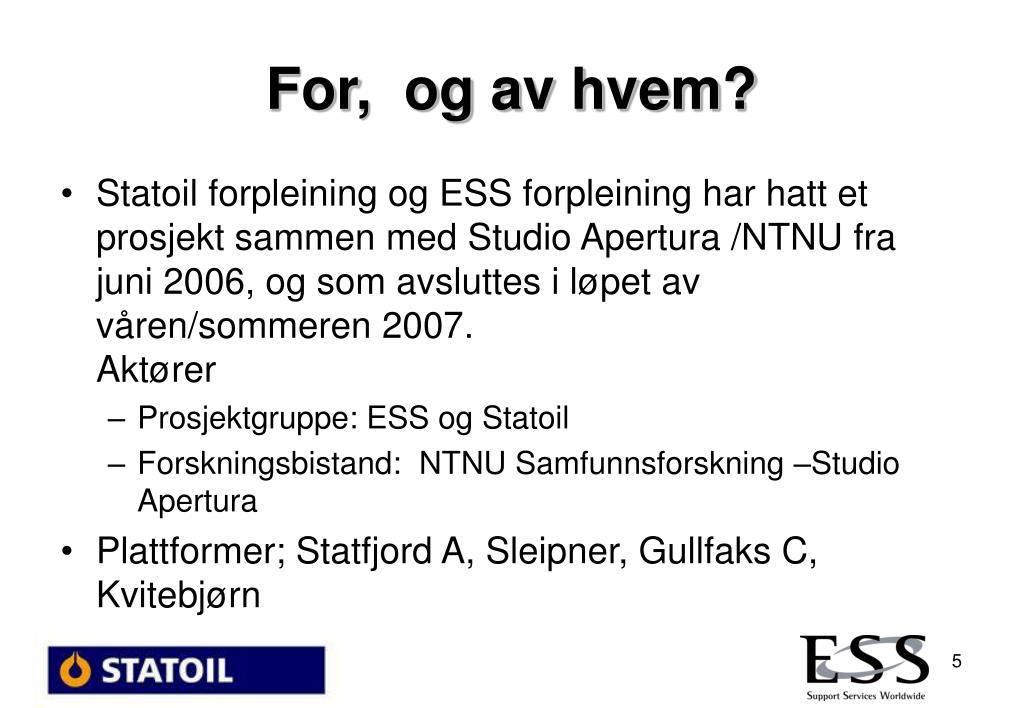 For,  og av hvem?

• Statoil forpleining og ESS forpleining har hatt et prosjekt sammen med Studio Apertura /NTNU fra juni 2006, og som avsluttes i løpet av våren/sommeren 2007.
Aktører
– Prosjektgruppe: ESS og Statoil
– Forskningsbistand:  NTNU Samfunnsforskning –Studio Apertura
• Plattformer; Statfjord A, Sleipner, Gullfaks C, Kvitebjørn

STATOIL

ESS
Support Services Worldwide

5